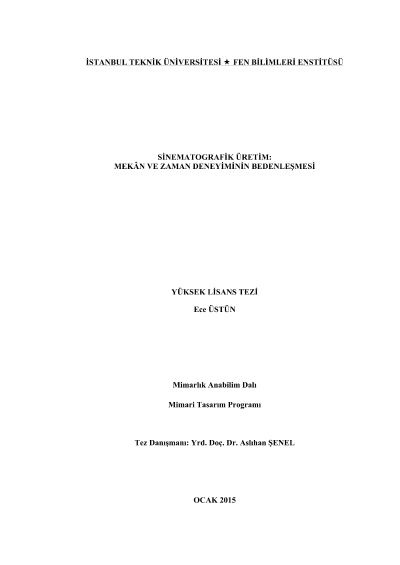 İSTANBUL TEKNİK ÜNİVERSİTESİ ★ FEN BİLİMLERİ ENSTİTÜSÜ

SİNEMATOGRAFİK ÜRETİM:
MEKÂN VE ZAMAN DENEYİMİNİN BEDENLEŞMESİ

YÜKSEK LİSANS TEZİ

Ece ÜSTÜN

Mimarlık Anabilim Dalı

Mimari Tasarım Programı

Tez Danışmanı: Yrd. Doç. Dr. Aslıhan ŞENEL

OCAK 2015